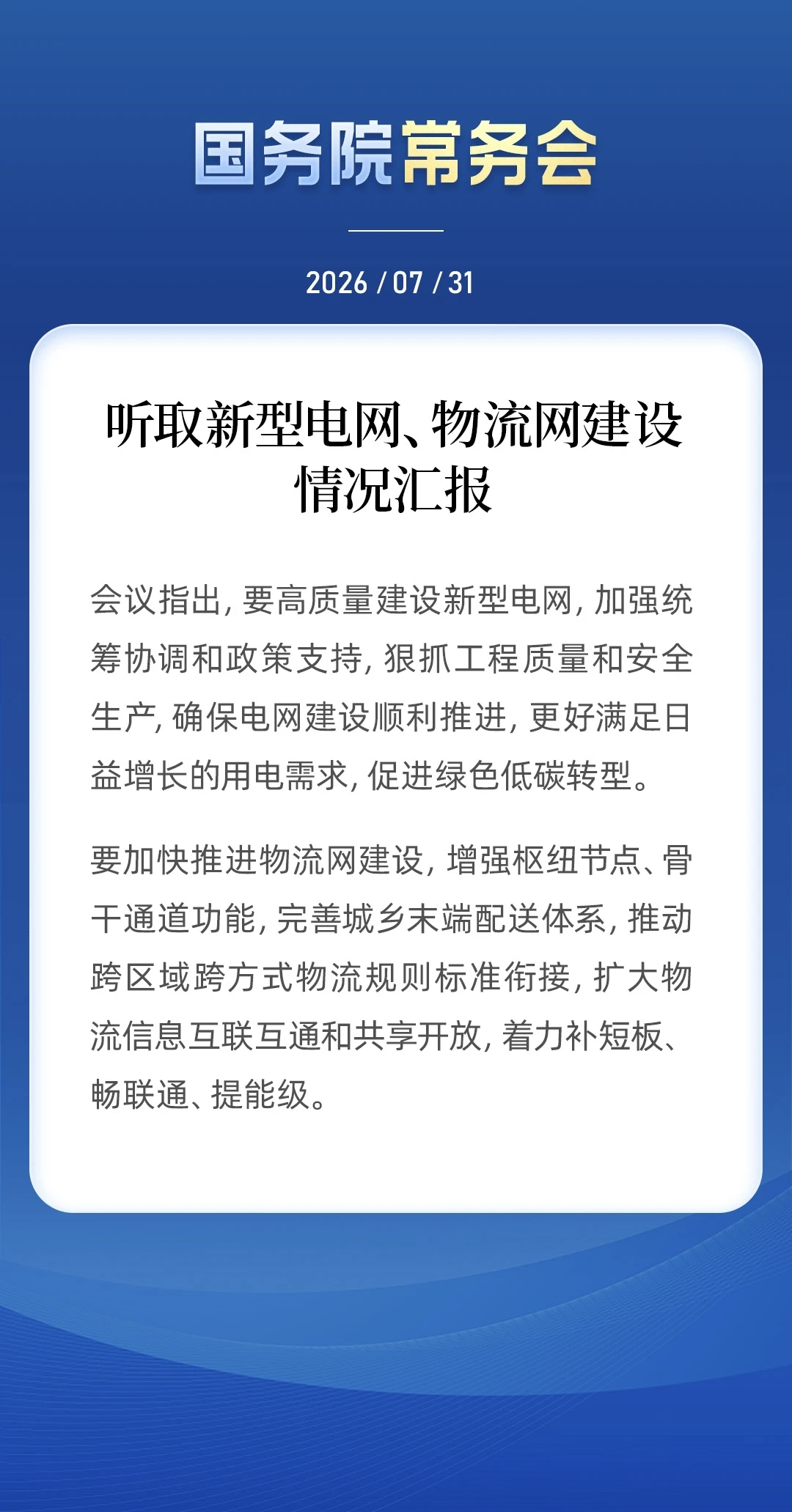 国务院常务会

2026 / 07 / 31

听取新型电网、物流网建设情况汇报

会议指出，要高质量建设新型电网，加强统筹协调和政策支持，狠抓工程质量和安全生产，确保电网建设顺利推进，更好满足日益增长的用电需求，促进绿色低碳转型。

要加快推进物流网建设，增强枢纽节点、骨干通道功能，完善城乡末端配送体系，推动跨区域跨方式物流规则标准衔接，扩大物流信息互联互通和共享开放，着力补短板、畅联通、提能级。